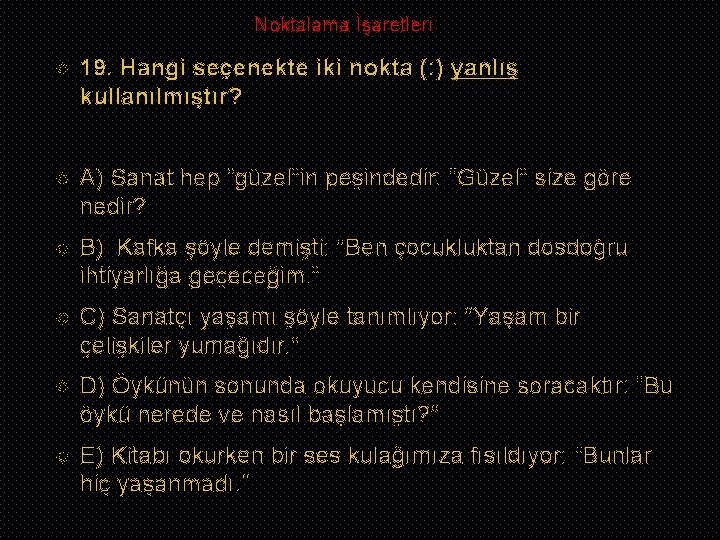 Noktalama İşaretleri

19. Hangi seçenekte iki nokta (:) yanlış kullanılmıştır?

A) Sanat hep "güzel"in peşindedir: "Güzel" size göre nedir?

B) Kafka şöyle demişti: "Ben çocukluktan dosdoğru ihtiyarlığa geçeceğim."

C) Sanatçı yaşamı şöyle tanımlıyor: "Yaşam bir çelişkiler yumağıdır."

D) Öykünün sonunda okuyucu kendisine soracaktır: "Bu öykü nerede ve nasıl başlamıştı?"

E) Kitabı okurken bir ses kulağımıza fısıldıyor: "Bunlar hiç yaşanmadı."